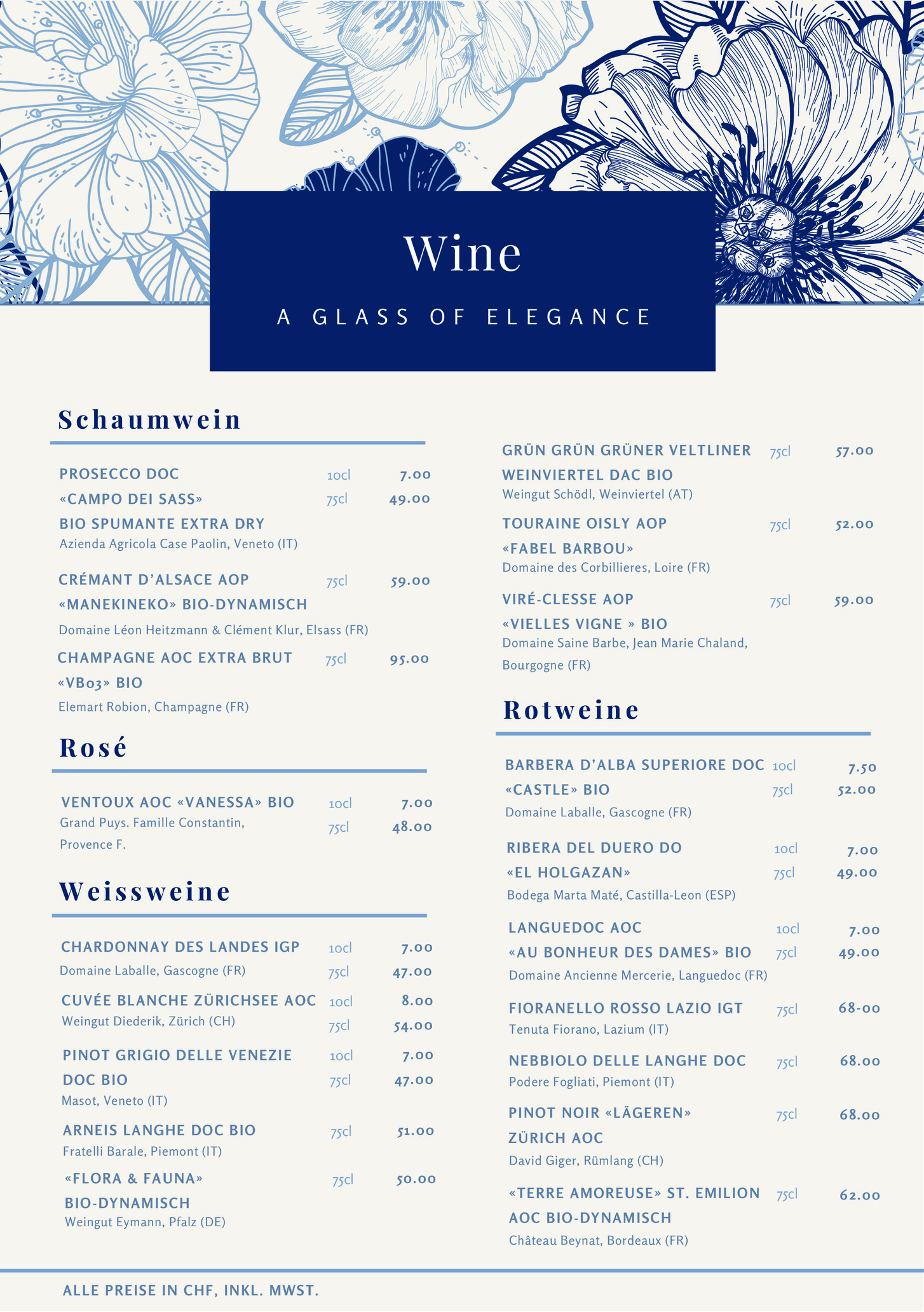 Wine

A GLASS OF ELEGANCE

Schaumwein

PROSECCO DOC 10cl 7.00
«CAMPO DEI SASS» 75cl 49.00
BIO SPUMANTE EXTRA DRY
Azienda Agricola Case Paolin, Veneto (IT)

CRÉMANT D'ALSACE AOP 75cl 59.00
«MANEKINEKO» BIO-DYNAMISCH
Domaine Léon Heitzmann & Clément Klur, Elsass (FR)

CHAMPAGNE AOC EXTRA BRUT 75cl 95.00
«VB03» BIO
Elemart Robion, Champagne (FR)

Rosé

VENTOUX AOC «VANESSA» BIO 10cl 7.00
Grand Puys. Famille Constantin, 75cl 48.00
Provence F.

Weissweine

CHARDONNAY DES LANDES IGP 10cl 7.00
Domaine Laballe, Gascogne (FR) 75cl 47.00

CUVÉE BLANCHE ZÜRICHSEE AOC 10cl 8.00
Weingut Diederik, Zürich (CH) 75cl 54.00

PINOT GRIGIO DELLE VENEZIE 10cl 7.00
DOC BIO 75cl 47.00
Masot, Veneto (IT)

ARNEIS LANGHE DOC BIO 75cl 51.00
Fratelli Barale, Piemont (IT)

«FLORA & FAUNA» 75cl 50.00
BIO-DYNAMISCH
Weingut Eymann, Pfalz (DE)

GRÜN GRÜN GRÜNER VELTLINER 75cl 57.00
WEINVIERTEL DAC BIO
Weingut Schödl, Weinviertel (AT)

TOURAINE OISLY AOP 75cl 52.00
«FABEL BARBOU»
Domaine des Corbillieres, Loire (FR)

VIRÉ-CLESSE AOP 75cl 59.00
«VIELLES VIGNE » BIO
Domaine Saine Barbe, Jean Marie Chaland, Bourgogne (FR)

Rotweine

BARBERA D'ALBA SUPERIORE DOC 10cl 7.50
«CASTLE» BIO 75cl 52.00
Domaine Laballe, Gascogne (FR)

RIBERA DEL DUERO DO 10cl 7.00
«EL HOLGAZAN» 75cl 49.00
Bodega Marta Maté, Castilla-Leon (ESP)

LANGUEDOC AOC 10cl 7.00
«AU BONHEUR DES DAMES» BIO 75cl 49.00
Domaine Ancienne Mercerie, Languedoc (FR)

FIORANELLO ROSSO LAZIO IGT 75cl 68-00
Tenuta Fiorano, Lazium (IT)

NEBBIOLO DELLE LANGHE DOC 75cl 68.00
Podere Fogliati, Piemont (IT)

PINOT NOIR «LÄGEREN» 75cl 68.00
ZÜRICH AOC
David Giger, Rümlang (CH)

«TERRE AMOREUSE» ST. EMILION 75cl 62.00
AOC BIO-DYNAMISCH
Château Beynat, Bordeaux (FR)

ALLE PREISE IN CHF, INKL. MWST.